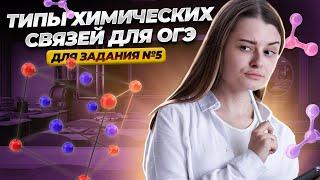 ТИПЫ ХИМИЧЕСКИХ СВЯЗЕЙ ДЛЯ ОГЭ

ДЛЯ ЗАДАНИЯ №5